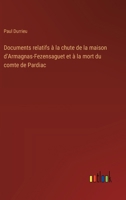 Paul Durrieu

Documents relatifs à la chute de la maison d'Armagnas-Fezensaguet et à la mort du comte de Pardiac

outlook